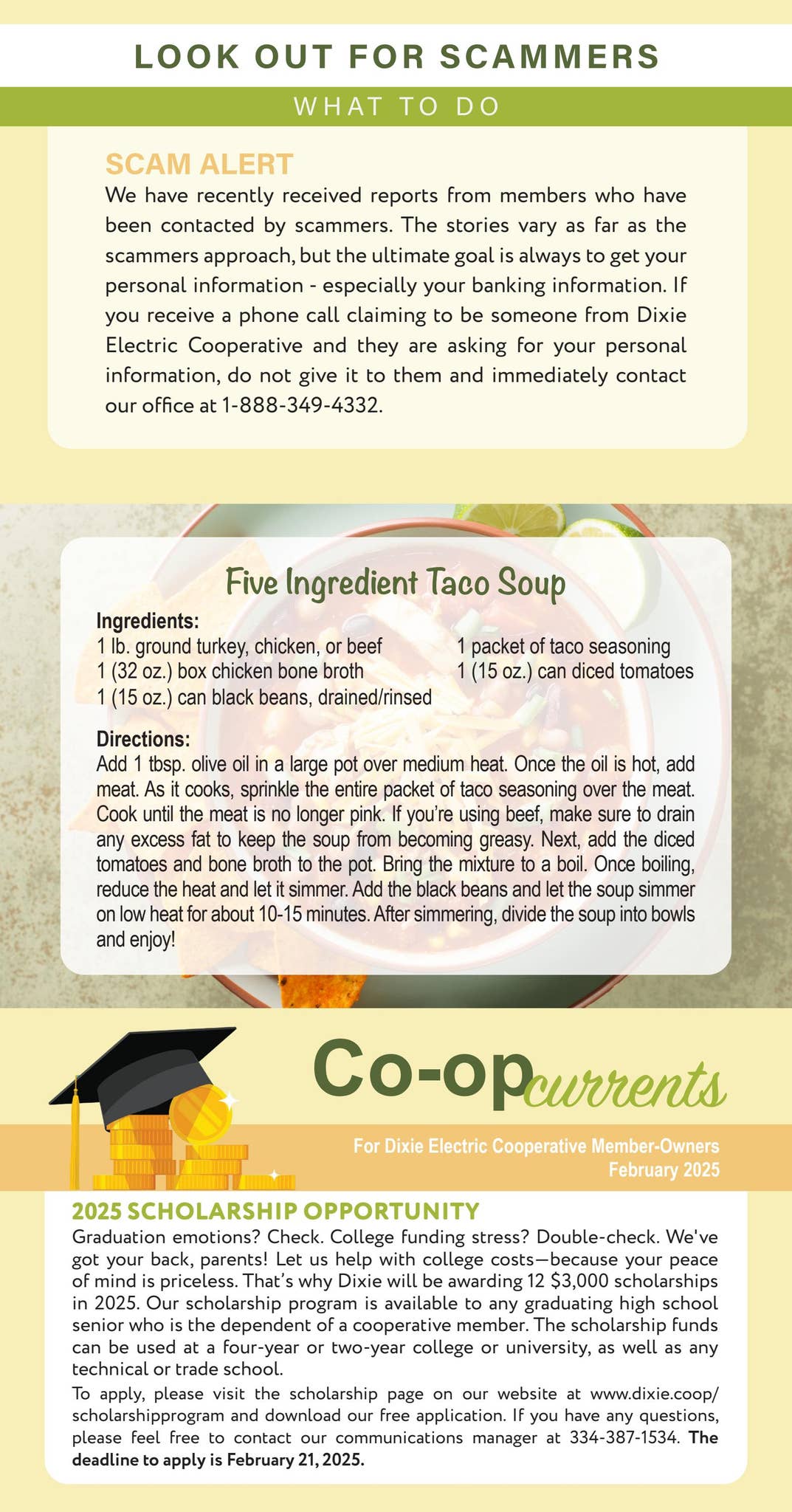 LOOK OUT FOR SCAMMERS

WHAT TO DO

SCAM ALERT
We have recently received reports from members who have been contacted by scammers. The stories vary as far as the scammers approach, but the ultimate goal is always to get your personal information - especially your banking information. If you receive a phone call claiming to be someone from Dixie Electric Cooperative and they are asking for your personal information, do not give it to them and immediately contact our office at 1-888-349-4332.

Five Ingredient Taco Soup

Ingredients:
1 lb. ground turkey, chicken, or beef
1 (32 oz.) box chicken bone broth
1 (15 oz.) can black beans, drained/rinsed
1 packet of taco seasoning
1 (15 oz.) can diced tomatoes

Directions:
Add 1 tbsp. olive oil in a large pot over medium heat. Once the oil is hot, add meat. As it cooks, sprinkle the entire packet of taco seasoning over the meat. Cook until the meat is no longer pink. If you're using beef, make sure to drain any excess fat to keep the soup from becoming greasy. Next, add the diced tomatoes and bone broth to the pot. Bring the mixture to a boil. Once boiling, reduce the heat and let it simmer. Add the black beans and let the soup simmer on low heat for about 10-15 minutes. After simmering, divide the soup into bowls and enjoy!

Co-op currents

For Dixie Electric Cooperative Member-Owners
February 2025

2025 SCHOLARSHIP OPPORTUNITY
Graduation emotions? Check. College funding stress? Double-check. We've got your back, parents! Let us help with college costs—because your peace of mind is priceless. That's why Dixie will be awarding 12 $3,000 scholarships in 2025. Our scholarship program is available to any graduating high school senior who is the dependent of a cooperative member. The scholarship funds can be used at a four-year or two-year college or university, as well as any technical or trade school.

To apply, please visit the scholarship page on our website at www.dixie.coop/scholarshipprogram and download our free application. If you have any questions, please feel free to contact our communications manager at 334-387-1534. The deadline to apply is February 21, 2025.